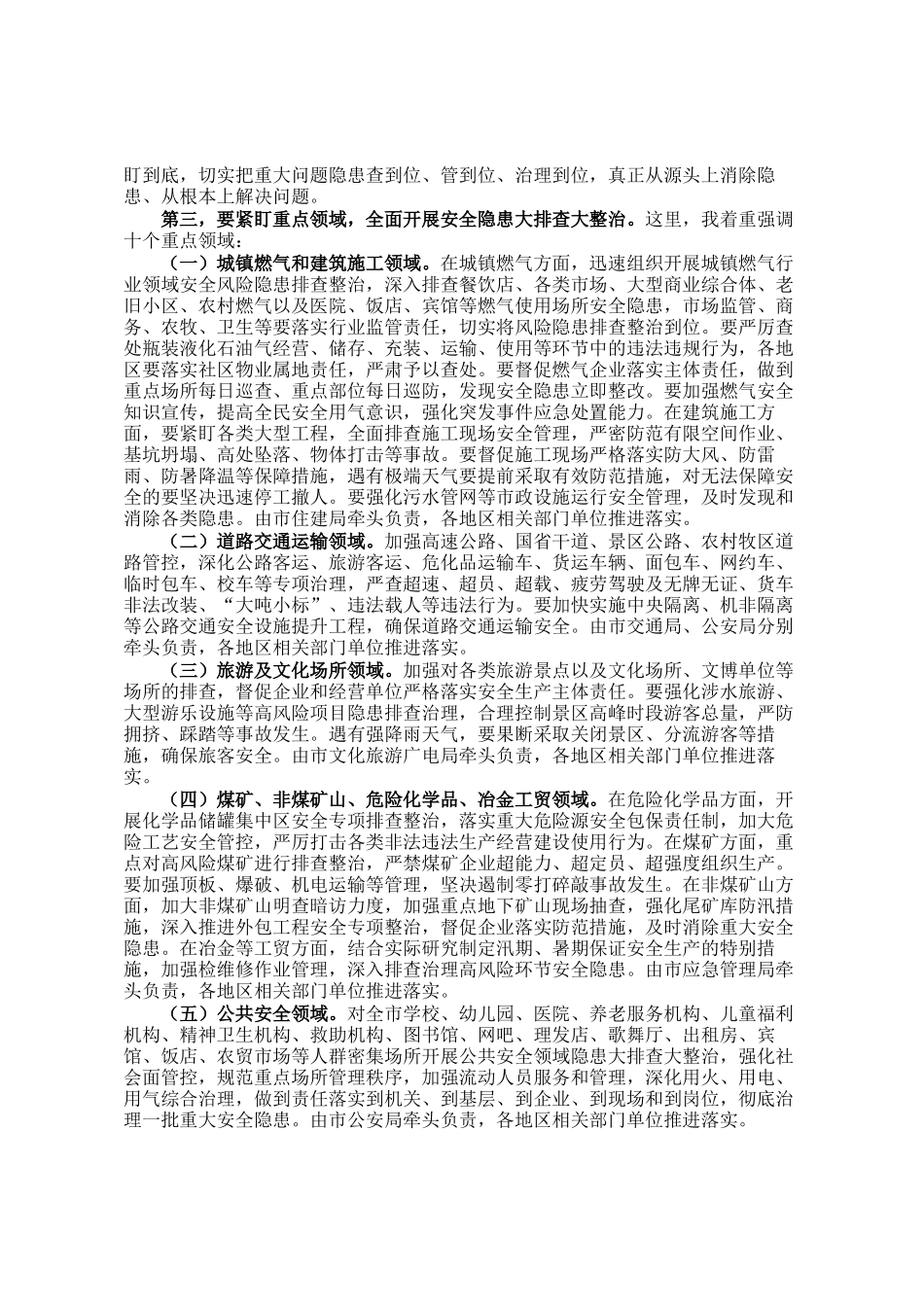 盯到底，切实把重大问题隐患查到位、管到位、治理到位，真正从源头上消除隐患、从根本上解决问题。

第三，要紧盯重点领域，全面开展安全隐患大排查大整治。这里，我着重强调十个重点领域：

（一）城镇燃气和建筑施工领域。在城镇燃气方面，迅速组织开展城镇燃气行业领域安全风险隐患排查整治，深入排查餐饮店、各类市场、大型商业综合体、老旧小区、农村燃气以及医院、饭店、宾馆等燃气使用场所安全隐患，市场监管、商务、农牧、卫生等要落实行业监管责任，切实将风险隐患排查整治到位。要严厉查处瓶装液化石油气经营、储存、充装、运输、使用等环节中的违法违规行为，各地区要落实社区物业属地责任，严肃予以查处。要督促燃气企业落实主体责任，做到重点场所每日巡查、重点部位每日巡防，发现安全隐患立即整改。要加强燃气安全知识宣传，提高全民安全用气意识，强化突发事件应急处置能力。在建筑施工方面，要紧盯各类大型工程，全面排查施工现场安全管理，严密防范有限空间作业、基坑坍塌、高处坠落、物体打击等事故。要督促施工现场严格落实防大风、防雷雨、防暑降温等保障措施，遇有极端天气要提前采取有效防范措施，对无法保障安全的要坚决迅速停工撤人。要强化污水管网等市政设施运行安全管理，及时发现和消除各类隐患。由市住建局牵头负责，各地区相关部门单位推进落实。

（二）道路交通运输领域。加强高速公路、国省干道、景区公路、农村牧区道路管控，深化公路客运、旅游客运、危化品运输车、货运车辆、面包车、网约车、临时包车、校车等专项治理，严查超速、超员、超载、疲劳驾驶及无牌无证、货车非法改装、“大吨小标”、违法载人等违法行为。要加快实施中央隔离、机非隔离等公路交通安全设施提升工程，确保道路交通运输安全。由市交通局、公安局分别牵头负责，各地区相关部门单位推进落实。

（三）旅游及文化场所领域。加强对各类旅游景点以及文化场所、文博单位等场所的排查，督促企业和经营单位严格落实安全生产主体责任。要强化涉水旅游、大型游乐设施等高风险项目隐患排查治理，合理控制景区高峰时段游客总量，严防拥挤、踩踏等事故发生。遇有强降雨天气，要果断采取关闭景区、分流游客等措施，确保旅客安全。由市文化旅游广电局牵头负责，各地区相关部门单位推进落实。

（四）煤矿、非煤矿山、危险化学品、冶金工贸领域。在危险化学品方面，开展化学品储罐集中区安全专项排查整治，落实重大危险源安全包保责任制，加大危险工艺安全管控，严厉打击各类非法违法生产经营建设使用行为。在煤矿方面，重点对高风险煤矿进行排查整治，严禁煤矿企业超能力、超定员、超强度组织生产。要加强顶板、爆破、机电运输等管理，坚决遏制零打碎敲事故发生。在非煤矿山方面，加大非煤矿山明查暗访力度，加强重点地下矿山现场抽查，强化尾矿库防汛措施，深入推进外包工程安全专项整治，督促企业落实防范措施，及时消除重大安全隐患。在冶金等工贸方面，结合实际研究制定汛期、暑期保证安全生产的特别措施，加强检维修作业管理，深入排查治理高风险环节安全隐患。由市应急管理局牵头负责，各地区相关部门单位推进落实。

（五）公共安全领域。对全市学校、幼儿园、医院、养老服务机构、儿童福利机构、精神卫生机构、救助机构、图书馆、网吧、理发店、歌舞厅、出租房、宾馆、饭店、农贸市场等人群密集场所开展公共安全领域隐患大排查大整治，强化社会面管控，规范重点场所管理秩序，加强流动人员服务和管理，深化用火、用电、用气综合治理，做到责任落实到机关、到基层、到企业、到现场和到岗位，彻底治理一批重大安全隐患。由市公安局牵头负责，各地区相关部门单位推进落实。